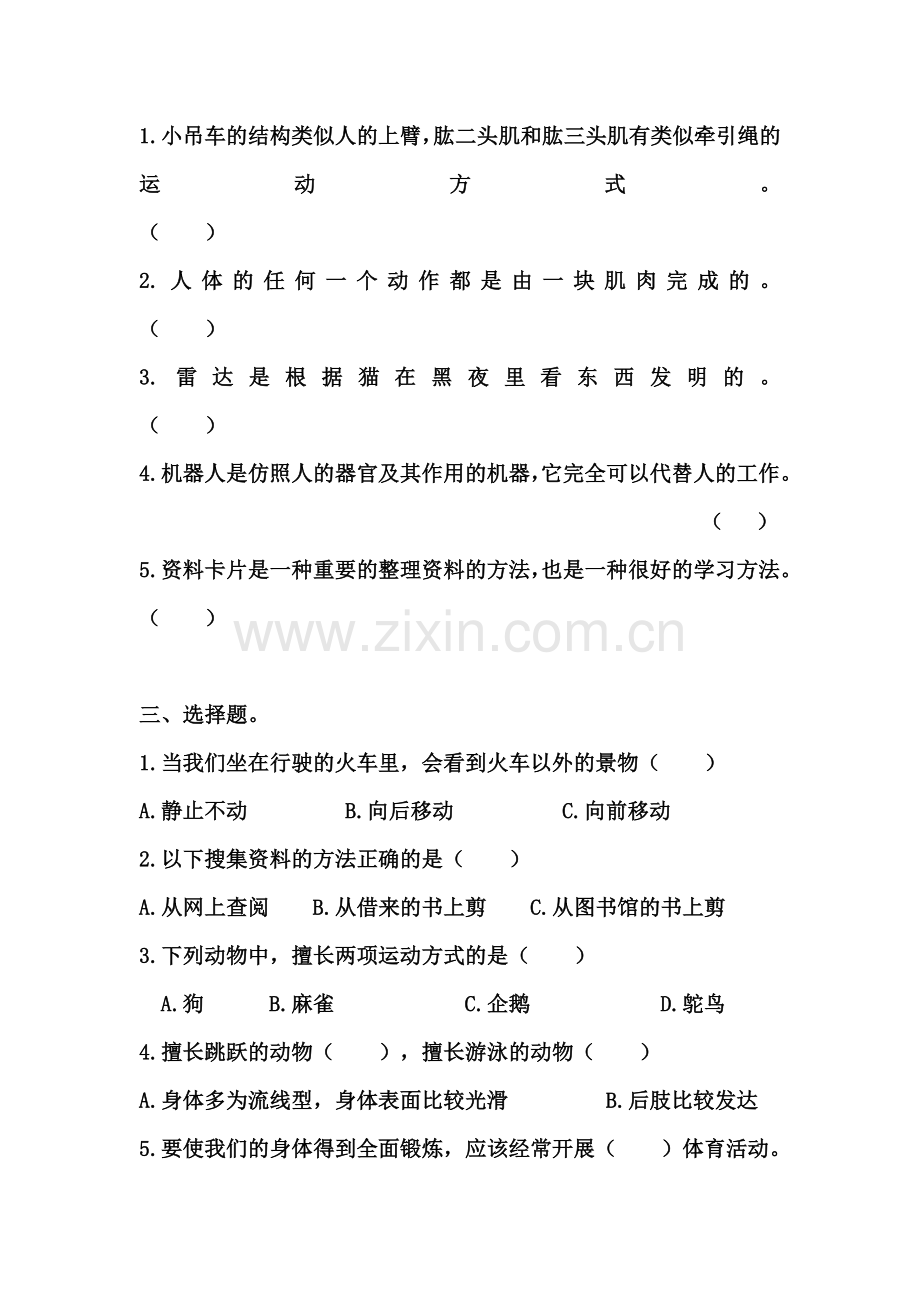 1.小吊车的结构类似人的上臂，肱二头肌和肱三头肌有类似牵引绳的运动方式。（ ）

2.人体的任何一个动作都是由一块肌肉完成的。（ ）

3.雷达是根据猫在黑夜里看东西发明的。（ ）

4.机器人是仿照人的器官及其作用的机器，它完全可以代替人的工作。（ ）

5.资料卡片是一种重要的整理资料的方法，也是一种很好的学习方法。（ ）

www.zixin.com.cn

三、选择题。

1.当我们坐在行驶的火车里，会看到火车以外的景物（ ）

A.静止不动 B.向后移动 C.向前移动

2.以下搜集资料的方法正确的是（ ）

A.从网上查阅 B.从借来的书上剪 C.从图书馆的书上剪

3.下列动物中，擅长两项运动方式的是（ ）

A.狗 B.麻雀 C.企鹅 D.鸵鸟

4.擅长跳跃的动物（ ），擅长游泳的动物（ ）

A.身体多为流线型，身体表面比较光滑 B.后肢比较发达

5.要使我们的身体得到全面锻炼，应该经常开展（ ）体育活动。